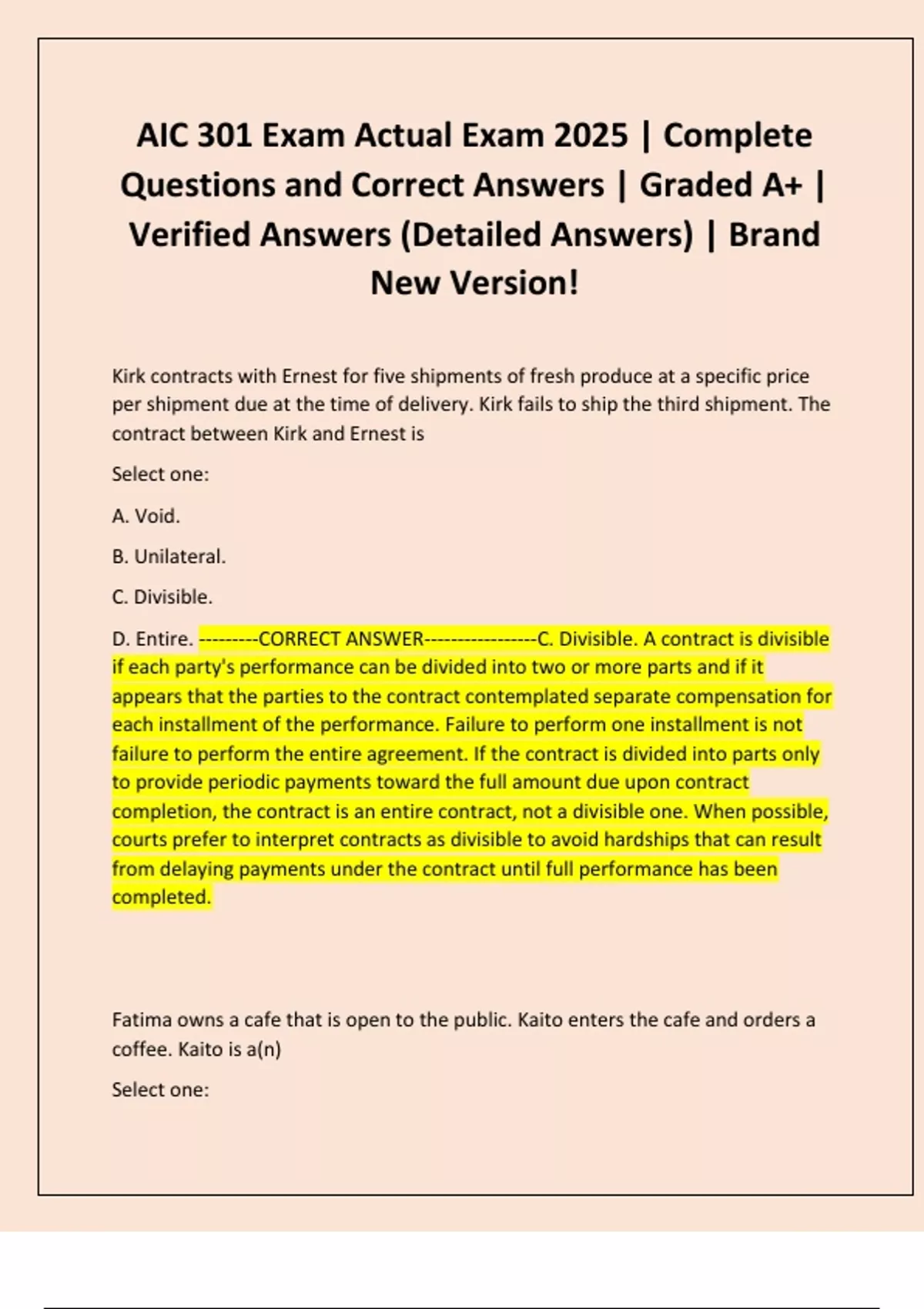 AIC 301 Exam Actual Exam 2025 | Complete Questions and Correct Answers | Graded A+ | Verified Answers (Detailed Answers) | Brand New Version!

Kirk contracts with Ernest for five shipments of fresh produce at a specific price per shipment due at the time of delivery. Kirk fails to ship the third shipment. The contract between Kirk and Ernest is

Select one:

A. Void.

B. Unilateral.

C. Divisible.

D. Entire. ---------CORRECT ANSWER-----------------C. Divisible. A contract is divisible if each party's performance can be divided into two or more parts and if it appears that the parties to the contract contemplated separate compensation for each installment of the performance. Failure to perform one installment is not failure to perform the entire agreement. If the contract is divided into parts only to provide periodic payments toward the full amount due upon contract completion, the contract is an entire contract, not a divisible one. When possible, courts prefer to interpret contracts as divisible to avoid hardships that can result from delaying payments under the contract until full performance has been completed.

Fatima owns a cafe that is open to the public. Kaito enters the cafe and orders a coffee. Kaito is a(n)

Select one: